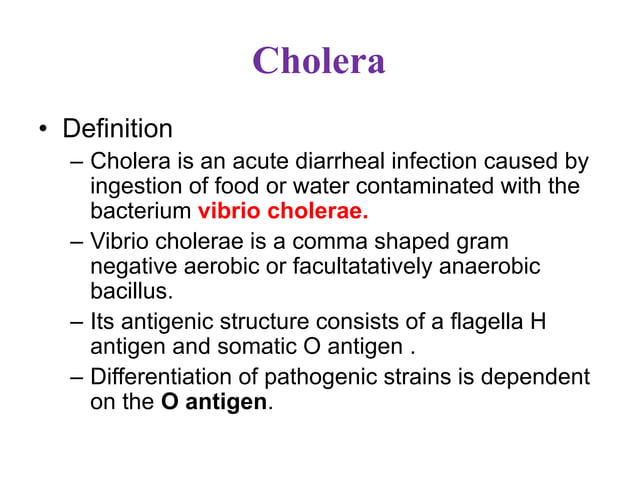 Cholera

• Definition

– Cholera is an acute diarrheal infection caused by ingestion of food or water contaminated with the bacterium vibrio cholerae.

– Vibrio cholerae is a comma shaped gram negative aerobic or facultatatively anaerobic bacillus.

– Its antigenic structure consists of a flagella H antigen and somatic O antigen .

– Differentiation of pathogenic strains is dependent on the O antigen.